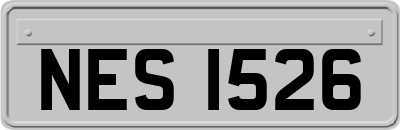 NES 1526